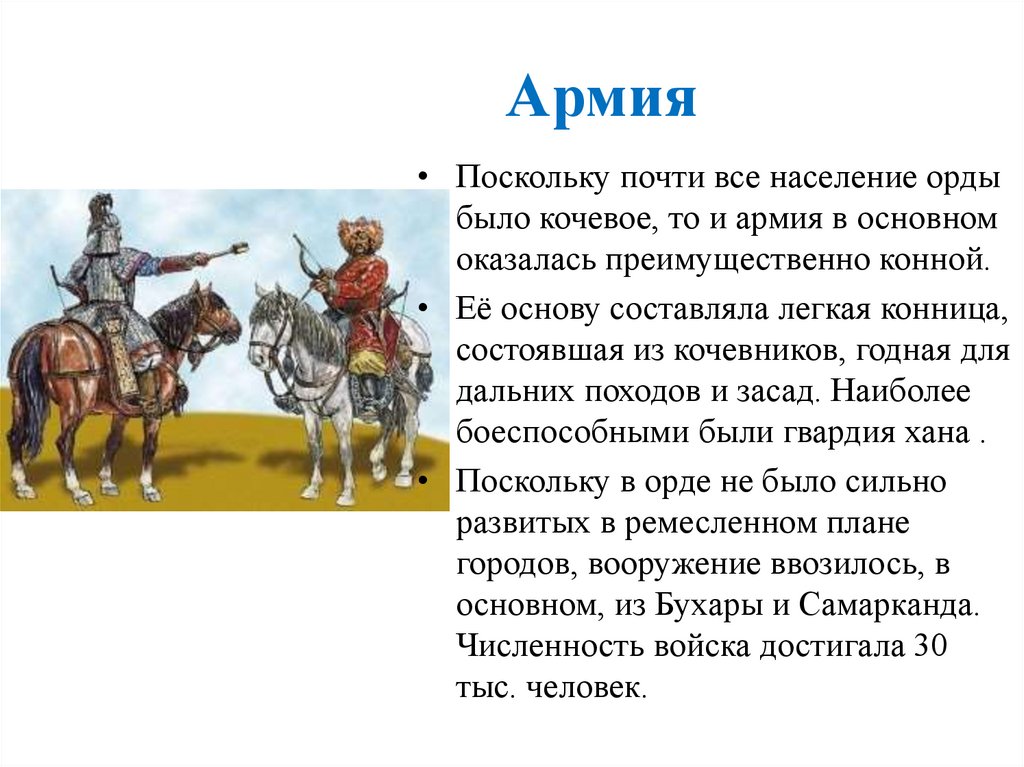 Армия

• Поскольку почти все население орды было кочевое, то и армия в основном оказалась преимущественно конной.

• Её основу составляла легкая конница, состоявшая из кочевников, годная для дальних походов и засад. Наиболее боеспособными были гвардия хана .

• Поскольку в орде не было сильно развитых в ремесленном плане городов, вооружение ввозилось, в основном, из Бухары и Самарканда. Численность войска достигала 30 тыс. человек.